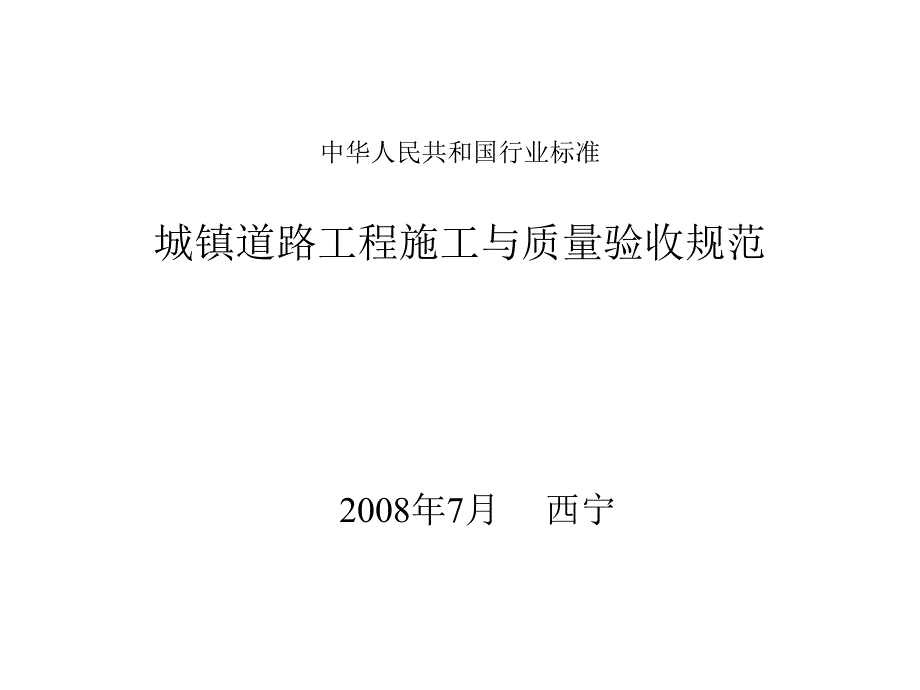 中华人民共和国行业标准

城镇道路工程施工与质量验收规范

2008年7月　西宁